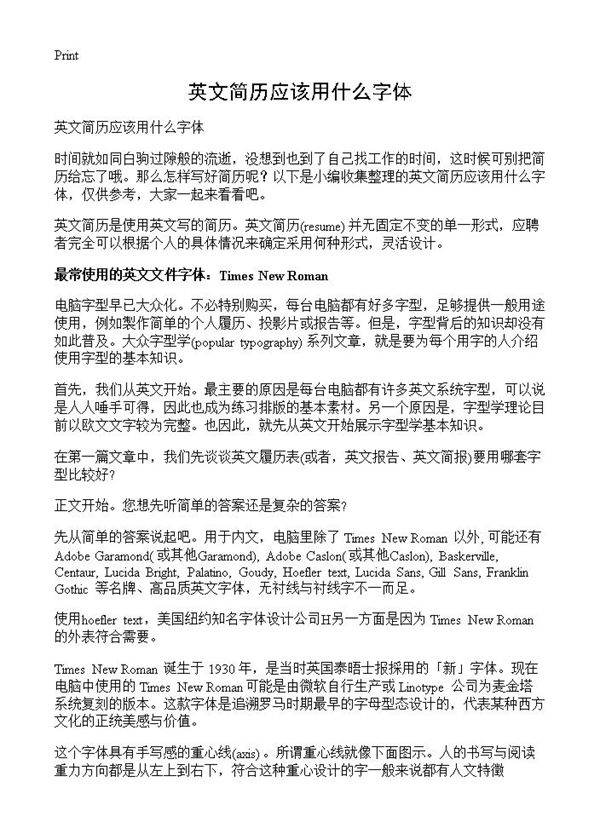 Print

英文简历应该用什么字体

英文简历应该用什么字体

时间就如同白驹过隙般的流逝，没想到也到了自己找工作的时间，这时候可别把简历给忘了哦。那么怎样写好简历呢？以下是小编收集整理的英文简历应该用什么字体，仅供参考，大家一起来看看吧。

英文简历是使用英文写的简历。英文简历(resume) 并无固定不变的单一形式，应聘者完全可以根据个人的具体情况来确定采用何种形式，灵活设计。

最常使用的英文文件字体：Times New Roman

电脑字型早已大众化。不必特别购买，每台电脑都有好多字型，足够提供一般用途使用，例如製作简单的个人履历、投影片或报告等。但是，字型背后的知识却没有如此普及。大众字型学(popular typography) 系列文章，就是要为每个用字的人介绍使用字型的基本知识。

首先，我们从英文开始。最主要的原因是每台电脑都有许多英文系统字型，可以说是人人唾手可得，因此也成为练习排版的基本素材。另一个原因是，字型学理论目前以欧文文字较为完整。也因此，就先从英文开始展示字型学基本知识。

在第一篇文章中，我们先谈谈英文履历表(或者，英文报告、英文简报)要用哪套字型比较好？

正文开始。您想先听简单的答案还是复杂的答案？

先从简单的答案说起吧。用于内文，电脑里除了 Times New Roman 以外, 可能还有 Adobe Garamond( 或其他Garamond), Adobe Caslon( 或其他Caslon), Baskerville, Centaur, Lucida Bright, Palatino, Goudy, Hoefler text, Lucida Sans, Gill Sans, Franklin Gothic 等名牌、高品质英文字体，无衬线与衬线字不一而足。

使用hoefler text，美国纽约知名字体设计公司H另一方面是因为 Times New Roman 的外表符合需要。

Times New Roman 诞生于 1930 年，是当时英国泰晤士报採用的「新」字体。现在电脑中使用的 Times New Roman 可能是由微软自行生产或 Linotype 公司为麦金塔系统复刻的版本。这款字体是追溯罗马时期最早的字母型态设计的，代表某种西方文化的正统美感与价值。

这个字体具有手写感的重心线(axis) 。所谓重心线就像下面图示。人的书写与阅读重力方向都是从左上到右下，符合这种重心设计的字一般来说都有人文特徵